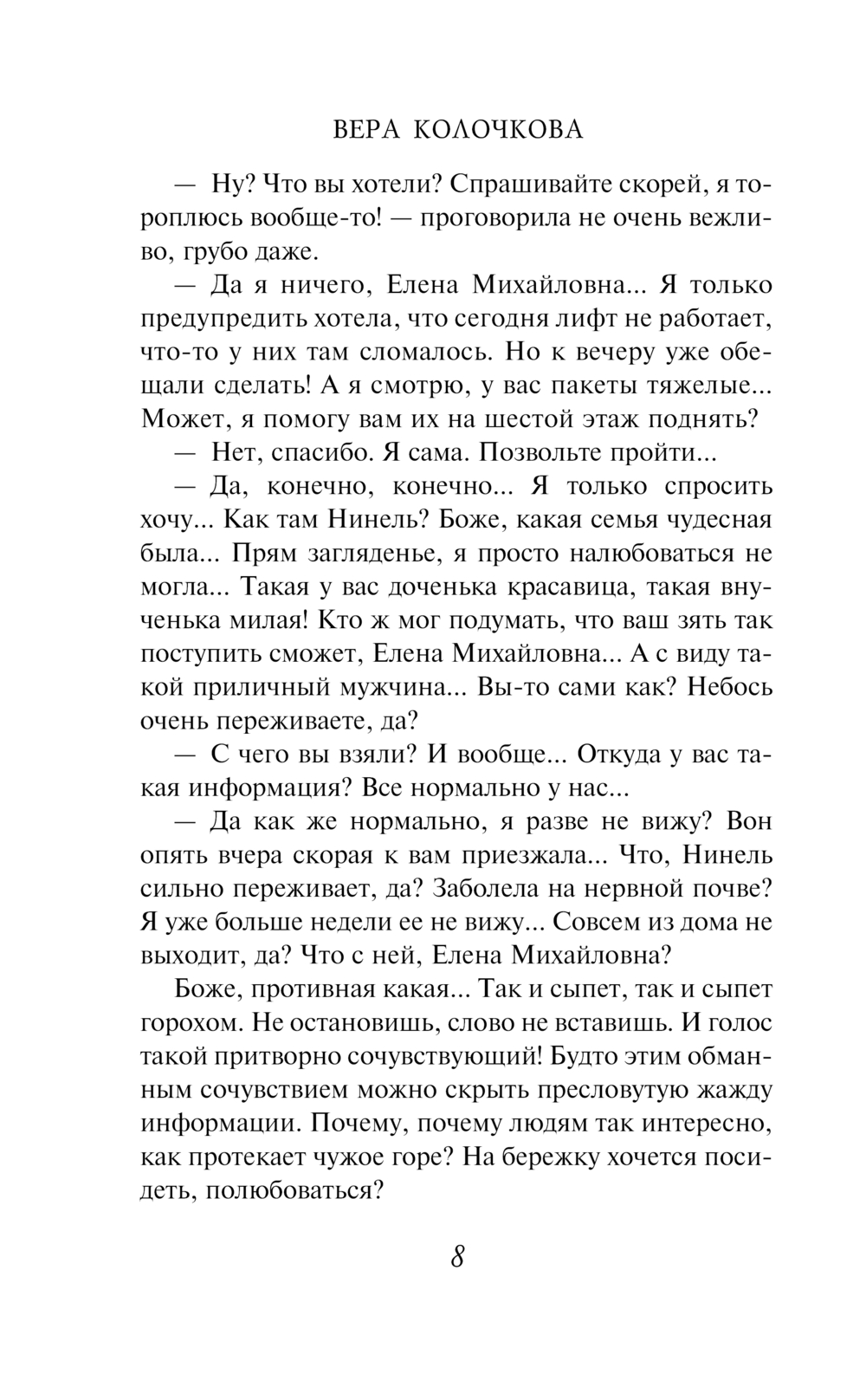 ВЕРА КОЛОЧКОВА

— Ну? Что вы хотели? Спрашивайте скорей, я тороплюсь вообще-то! — проговорила не очень вежливо, грубо даже.

— Да я ничего, Елена Михайловна... Я только предупредить хотела, что сегодня лифт не работает, что-то у них там сломалось. Но к вечеру уже обещали сделать! А я смотрю, у вас пакеты тяжелые... Может, я помогу вам их на шестой этаж поднять?

— Нет, спасибо. Я сама. Позвольте пройти...

— Да, конечно, конечно... Я только спросить хочу... Как там Нинель? Боже, какая семья чудесная была... Прям загляденье, я просто налюбоваться не могла... Такая у вас доченька красавица, такая внученька милая! Кто ж мог подумать, что ваш зять так поступить сможет, Елена Михайловна... А с виду такой приличный мужчина... Вы-то сами как? Небось очень переживаете, да?

— С чего вы взяли? И вообще... Откуда у вас такая информация? Все нормально у нас...

— Да как же нормально, я разве не вижу? Вон опять вчера скорая к вам приезжала... Что, Нинель сильно переживает, да? Заболела на нервной почве? Я уже больше недели ее не вижу... Совсем из дома не выходит, да? Что с ней, Елена Михайловна?

Боже, противная какая... Так и сыпет, так и сыпет горохом. Не остановишь, слово не вставишь. И голос такой притворно сочувствующий! Будто этим обманным сочувствием можно скрыть пресловутую жажду информации. Почему, почему людям так интересно, как протекает чужое горе? На бережку хочется посидеть, полюбоваться?

8